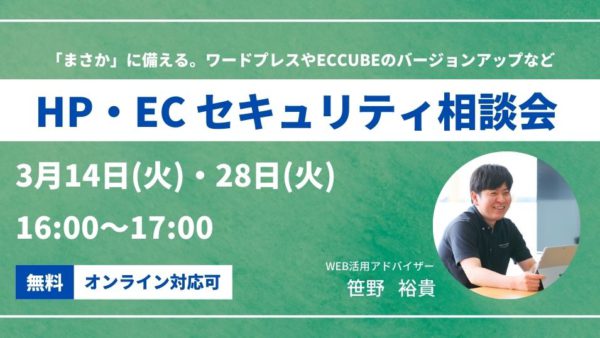 「まさか」に備える。ワードプレスやECCUBEのバージョンアップなど

HP・EC セキュリティ相談会

3月14日(火)・28日(火)

16:00〜17:00

無料 オンライン対応可

WEB活用アドバイザー
笹野 裕貴